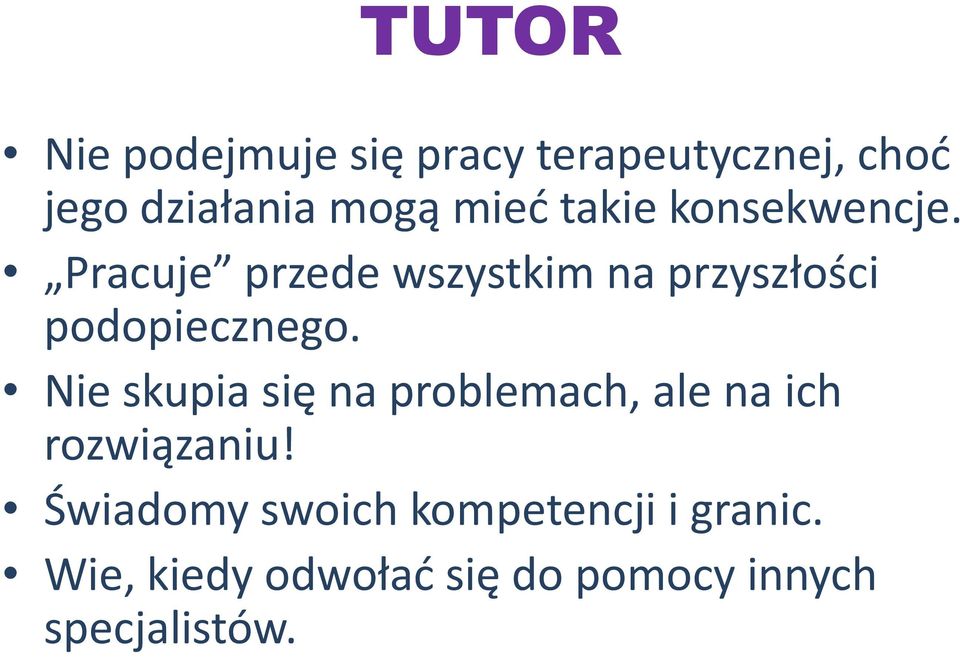 TUTOR

• Nie podejmuje się pracy terapeutycznej, choć jego działania mogą mieć takie konsekwencje.
• „Pracuje” przede wszystkim na przyszłości podopiecznego.
• Nie skupia się na problemach, ale na ich rozwiązaniu!
• Świadomy swoich kompetencji i granic.
• Wie, kiedy odwołać się do pomocy innych specjalistów.